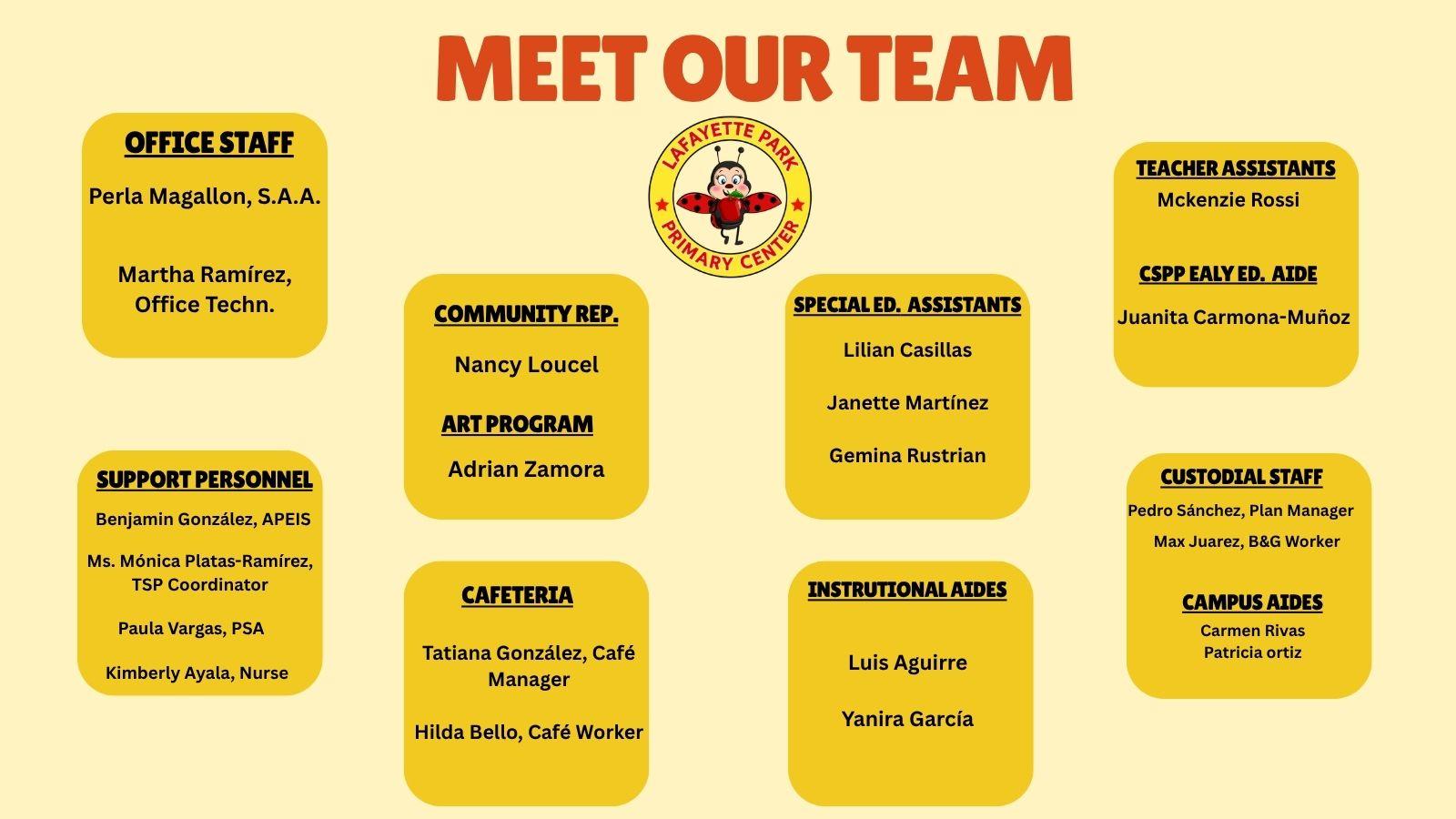 MEET OUR TEAM

LAFAYETTE PARK
PRIMARY CENTER

OFFICE STAFF
Perla Magallon, S.A.A.
Martha Ramírez, Office Techn.

SUPPORT PERSONNEL
Benjamin González, APEIS
Ms. Mónica Platas-Ramírez, TSP Coordinator
Paula Vargas, PSA
Kimberly Ayala, Nurse

COMMUNITY REP.
Nancy Loucel

ART PROGRAM
Adrian Zamora

CAFETERIA
Tatiana González, Café Manager
Hilda Bello, Café Worker

SPECIAL ED. ASSISTANTS
Lilian Casillas
Janette Martínez
Gemina Rustrian

INSTRUTIONAL AIDES
Luis Aguirre
Yanira García

TEACHER ASSISTANTS
Mckenzie Rossi

CSPP EALY ED. AIDE
Juanita Carmona-Muñoz

CUSTODIAL STAFF
Pedro Sánchez, Plan Manager
Max Juarez, B&G Worker

CAMPUS AIDES
Carmen Rivas
Patricia ortiz